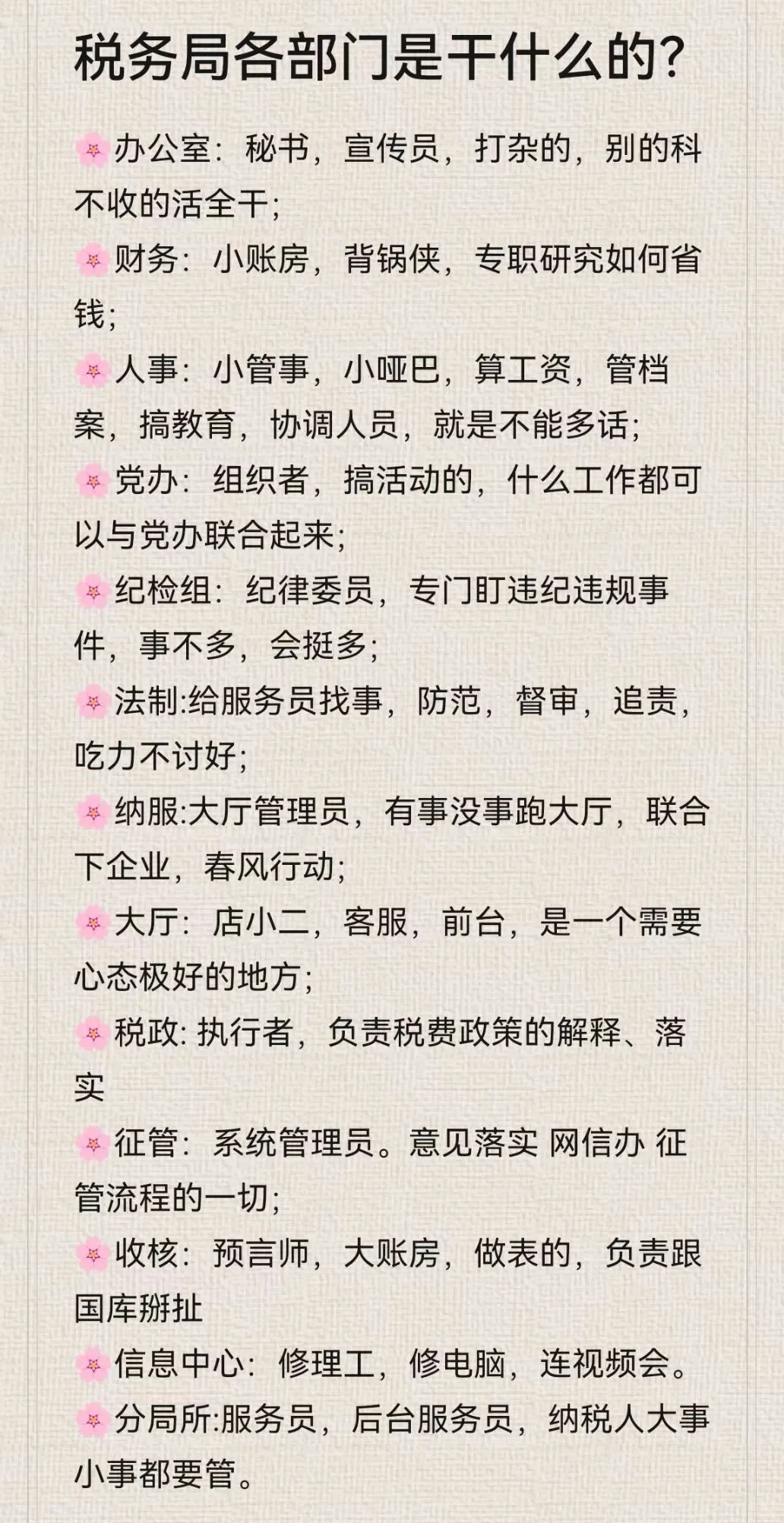 税务局各部门是干什么的?

🌸办公室：秘书，宣传员，打杂的，别的科不收的活全干；

🌸财务：小账房，背锅侠，专职研究如何省钱；

🌸人事：小管事，小哑巴，算工资，管档案，搞教育，协调人员，就是不能多话；

🌸党办：组织者，搞活动的，什么工作都可以与党办联合起来；

🌸纪检组：纪律委员，专门盯违纪违规事件，事不多，会挺多；

🌸法制:给服务员找事，防范，督审，追责，吃力不讨好；

🌸纳服:大厅管理员，有事没事跑大厅，联合下企业，春风行动；

🌸大厅：店小二，客服，前台，是一个需要心态极好的地方；

🌸税政: 执行者，负责税费政策的解释、落实

🌸征管：系统管理员。意见落实 网信办 征管流程的一切；

🌸收核：预言师，大账房，做表的，负责跟国库掰扯

🌸信息中心：修理工，修电脑，连视频会。

🌸分局所:服务员，后台服务员，纳税人大事小事都要管。